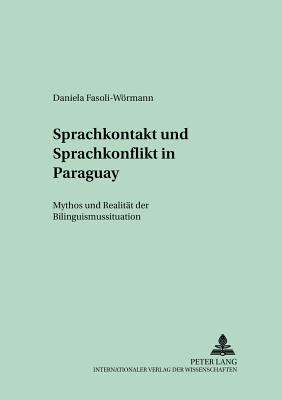 Daniela Fasoli-Wörmann

Sprachkontakt und Sprachkonflikt in Paraguay

Mythos und Realität der Bilinguismussituation

PETER LANG
INTERNATIONALER VERLAG DER WISSENSCHAFTEN